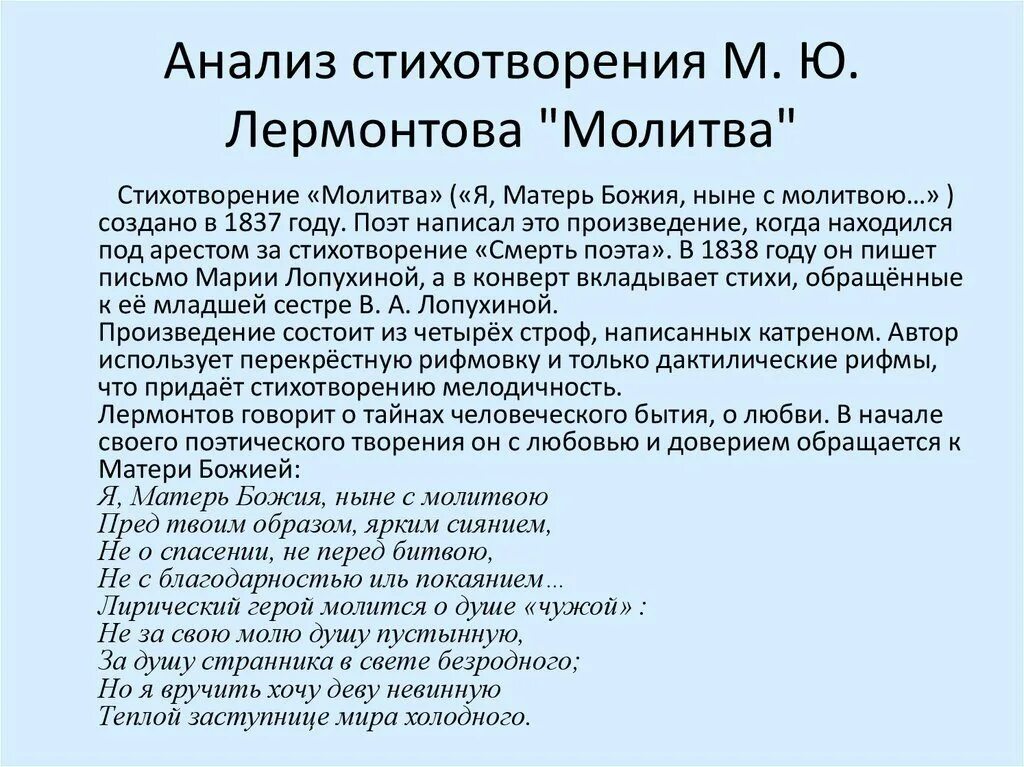 Анализ стихотворения М. Ю. Лермонтова "Молитва"

Стихотворение «Молитва» («Я, Матерь Божия, ныне с молитвою…» ) создано в 1837 году. Поэт написал это произведение, когда находился под арестом за стихотворение «Смерть поэта». В 1838 году он пишет письмо Марии Лопухиной, а в конверт вкладывает стихи, обращённые к её младшей сестре В. А. Лопухиной.
Произведение состоит из четырёх строф, написанных катреном. Автор использует перекрёстную рифмовку и только дактилические рифмы, что придаёт стихотворению мелодичность.
Лермонтов говорит о тайнах человеческого бытия, о любви. В начале своего поэтического творения он с любовью и доверием обращается к Матери Божией:
Я, Матерь Божия, ныне с молитвою
Пред твоим образом, ярким сиянием,
Не о спасении, не перед битвою,
Не с благодарностью иль покаянием…
Лирический герой молится о душе «чужой» :
Не за свою молю душу пустынную,
За душу странника в свете безродного;
Но я вручить хочу деву невинную
Теплой заступнице мира холодного.